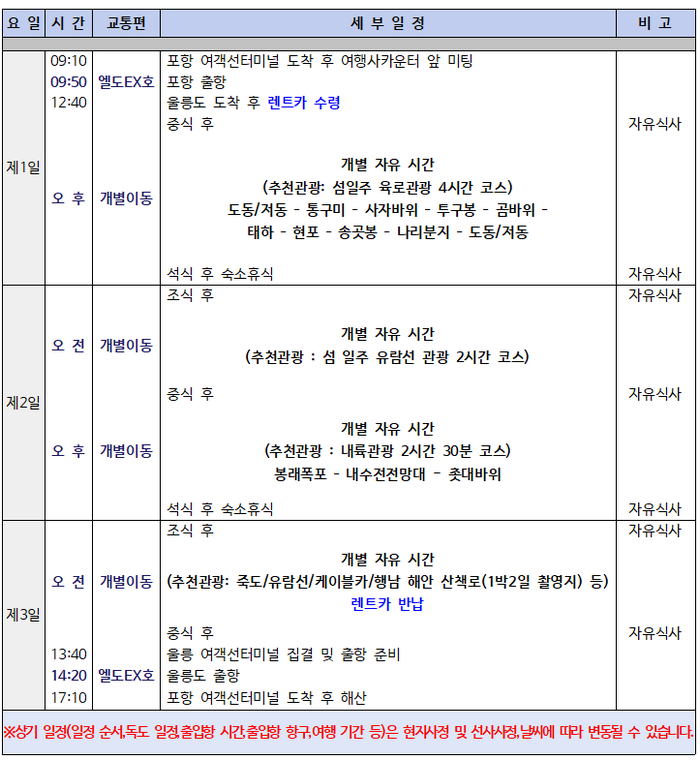 | 요 일 | 시 간 | 교통편 | 세 부 일 정 | 비 고 |
|---|---|---|---|---|
| 제1일 | 09:10 | | 포항 여객선터미널 도착 후 여행사카운터 앞 미팅 | |
| | 09:50 | 엘도EX호 | 포항 출항 | |
| | 12:40 | | 울릉도 도착 후 렌트카 수령 | |
| | | | 중식 후 | 자유식사 |
| | 오 후 | 개별이동 | 개별 자유 시간 (추천관광: 섬일주 육로관광 4시간 코스) 도동/저동 - 통구미 - 사자바위 - 투구봉 - 곰바위 - 태하 - 현포 - 송곳봉 - 나리분지 - 도동/저동 | |
| | | | 석식 후 숙소휴식 | 자유식사 |
| 제2일 | | | 조식 후 | 자유식사 |
| | 오 전 | 개별이동 | 개별 자유 시간 (추천관광 : 섬 일주 유람선 관광 2시간 코스) | |
| | | | 중식 후 | 자유식사 |
| | 오 후 | 개별이동 | 개별 자유 시간 (추천관광 : 내륙관광 2시간 30분 코스) 봉래폭포 - 내수전전망대 - 촛대바위 | |
| | | | 석식 후 숙소휴식 | 자유식사 |
| 제3일 | | | 조식 후 | 자유식사 |
| | 오 전 | 개별이동 | 개별 자유 시간 (추천관광: 죽도/유람선/케이블카/행남 해안 산책로(1박2일 촬영지) 등) 렌트카 반납 | |
| | | | 중식 후 | 자유식사 |
| | 13:40 | | 울릉 여객선터미널 집결 및 출항 준비 | |
| | 14:20 | 엘도EX호 | 울릉도 출항 | |
| | 17:10 | | 포항 여객선터미널 도착 후 해산 | |

※상기 일정(일정 순서,독도 일정,출입항 시간,출입항 항구,여행 기간 등)은 현지사정 및 선사사정,날씨에 따라 변동될 수 있습니다.